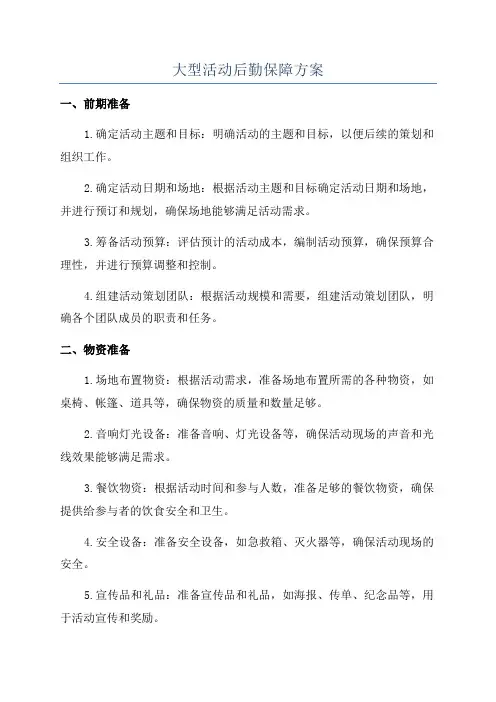 大型活动后勤保障方案

一、前期准备

1.确定活动主题和目标：明确活动的主题和目标，以便后续的策划和组织工作。

2.确定活动日期和场地：根据活动主题和目标确定活动日期和场地，并进行预订和规划，确保场地能够满足活动需求。

3.筹备活动预算：评估预计的活动成本，编制活动预算，确保预算合理性，并进行预算调整和控制。

4.组建活动策划团队：根据活动规模和需要，组建活动策划团队，明确各个团队成员的职责和任务。

二、物资准备

1.场地布置物资：根据活动需求，准备场地布置所需的各种物资，如桌椅、帐篷、道具等，确保物资的质量和数量足够。

2.音响灯光设备：准备音响、灯光设备等，确保活动现场的声音和光线效果能够满足需求。

3.餐饮物资：根据活动时间和参与人数，准备足够的餐饮物资，确保提供给参与者的饮食安全和卫生。

4.安全设备：准备安全设备，如急救箱、灭火器等，确保活动现场的安全。

5.宣传品和礼品：准备宣传品和礼品，如海报、传单、纪念品等，用于活动宣传和奖励。